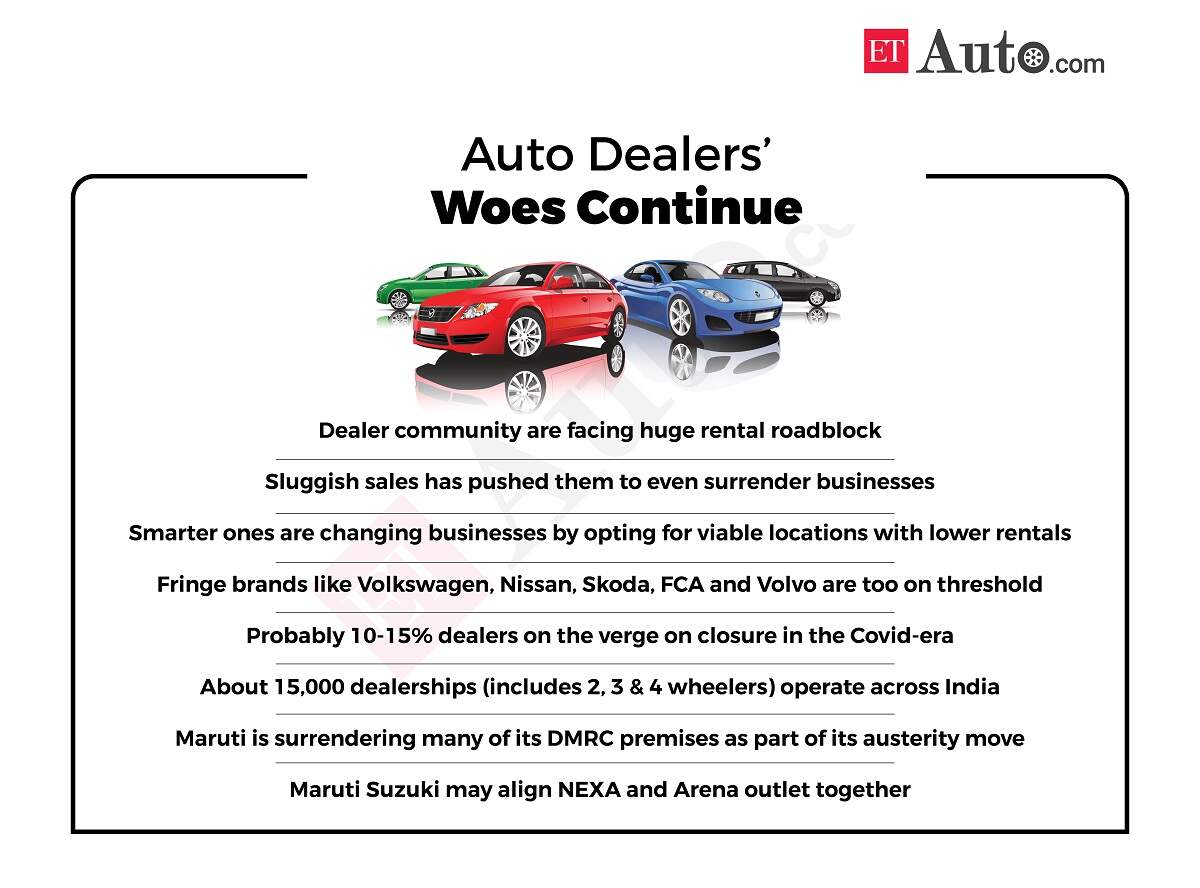 ET Auto.com

Auto Dealers'
Woes Continue

Dealer community are facing huge rental roadblock

Sluggish sales has pushed them to even surrender businesses

Smarter ones are changing businesses by opting for viable locations with lower rentals

Fringe brands like Volkswagen, Nissan, Skoda, FCA and Volvo are too on threshold

Probably 10-15% dealers on the verge on closure in the Covid-era

About 15,000 dealerships (includes 2, 3 & 4 wheelers) operate across India

Maruti is surrendering many of its DMRC premises as part of its austerity move

Maruti Suzuki may align NEXA and Arena outlet together